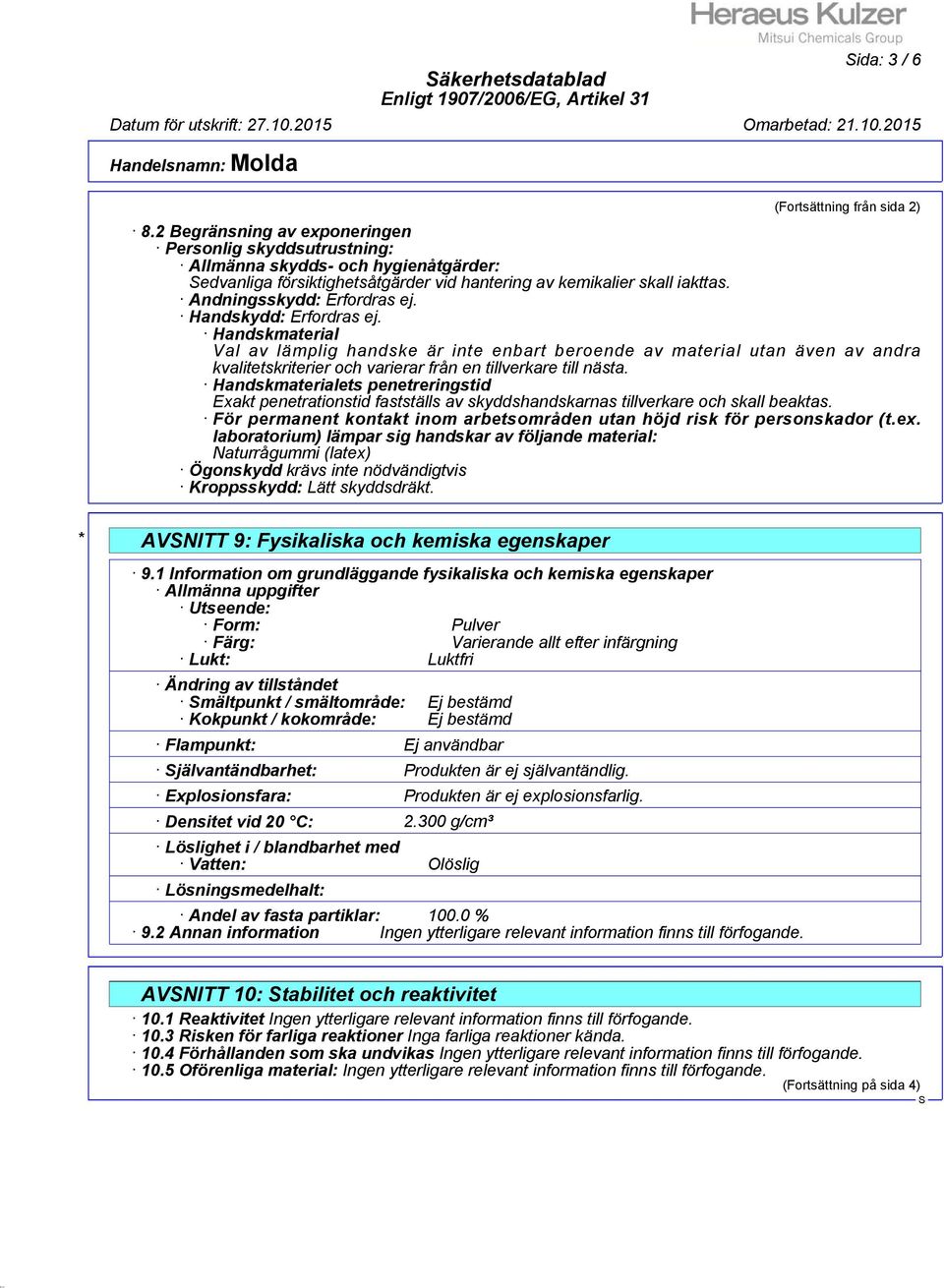 Heraeus Kulzer
Mitsui Chemicals Group

Sida: 3 / 6

Säkerhetsdatablad
Enligt 1907/2006/EG, Artikel 31

Datum för utskrift: 27.10.2015
Omarbetad: 21.10.2015

Handelsnamn: Molda

(Fortsättning från sida 2)

· 8.2 Begränsning av exponeringen
· Personlig skyddsutrustning:
· Allmänna skydds- och hygienåtgärder:
Sedvanliga försiktighetsåtgärder vid hantering av kemikalier skall iakttas.
· Andningsskydd: Erfordras ej.
· Handskydd: Erfordras ej.
· Handskmaterial
Val av lämplig handske är inte enbart beroende av material utan även av andra kvalitetskriterier och varierar från en tillverkare till nästa.
· Handskmaterialets penetreringstid
Exakt penetrationstid fastställs av skyddshandskarnas tillverkare och skall beaktas.
· För permanent kontakt inom arbetsområden utan höjd risk för personskador (t.ex. laboratorium) lämpar sig handskar av följande material:
Naturrågummi (latex)
· Ögonskydd krävs inte nödvändigtvis
· Kroppsskydd: Lätt skyddsdräkt.

*

AVSNITT 9: Fysikaliska och kemiska egenskaper

· 9.1 Information om grundläggande fysikaliska och kemiska egenskaper
· Allmänna uppgifter
· Utseende:
· Form: Pulver
· Färg: Varierande allt efter infärgning
· Lukt: Luktfri
· Ändring av tillståndet
· Smältpunkt / smältområde: Ej bestämd
· Kokpunkt / kokområde: Ej bestämd
· Flampunkt: Ej användbar
· Självantändbarhet: Produkten är ej självantändlig.
· Explosionsfara: Produkten är ej explosionsfarlig.
· Densitet vid 20 °C: 2.300 g/cm³
· Löslighet i / blandbarhet med
· Vatten: Olöslig
· Lösningsmedelhalt:
· Andel av fasta partiklar: 100.0 %
· 9.2 Annan information Ingen ytterligare relevant information finns till förfogande.

AVSNITT 10: Stabilitet och reaktivitet

· 10.1 Reaktivitet Ingen ytterligare relevant information finns till förfogande.
· 10.3 Risken för farliga reaktioner Inga farliga reaktioner kända.
· 10.4 Förhållanden som ska undvikas Ingen ytterligare relevant information finns till förfogande.
· 10.5 Oförenliga material: Ingen ytterligare relevant information finns till förfogande.

(Fortsättning på sida 4)
S